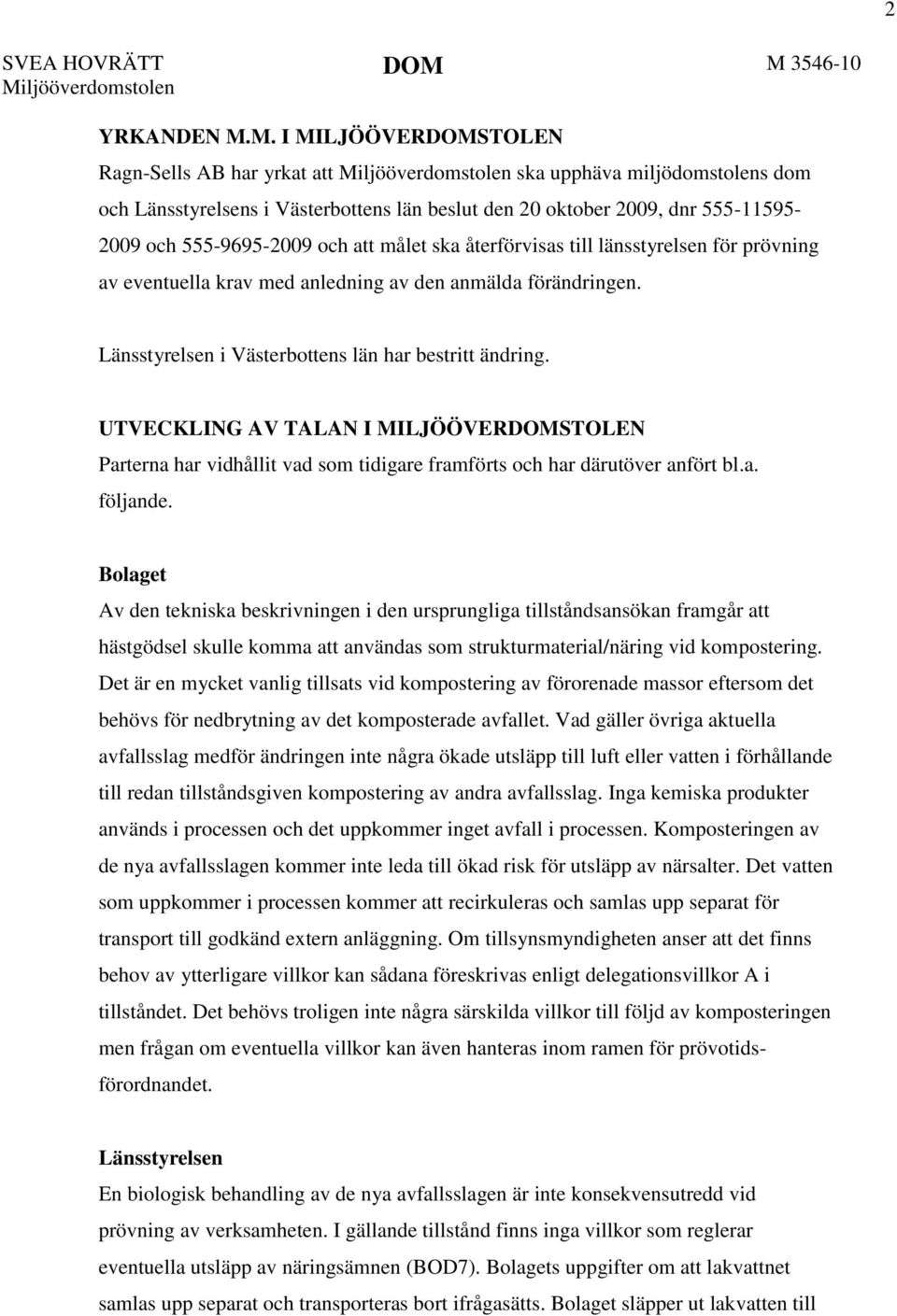 2

SVEA HOVRÄTT
Miljööverdomstolen

DOM

M 3546-10

YRKANDEN M.M. I MILJÖÖVERDOMSTOLEN
Ragn-Sells AB har yrkat att Miljööverdomstolen ska upphäva miljödomstolens dom och Länsstyrelsens i Västerbottens län beslut den 20 oktober 2009, dnr 555-11595-2009 och 555-9695-2009 och att målet ska återförvisas till länsstyrelsen för prövning av eventuella krav med anledning av den anmälda förändringen.

Länsstyrelsen i Västerbottens län har bestritt ändring.

UTVECKLING AV TALAN I MILJÖÖVERDOMSTOLEN
Parterna har vidhållit vad som tidigare framförts och har därutöver anfört bl.a. följande.

Bolaget
Av den tekniska beskrivningen i den ursprungliga tillståndsansökan framgår att hästgödsel skulle komma att användas som strukturmaterial/näring vid kompostering. Det är en mycket vanlig tillsats vid kompostering av förorenade massor eftersom det behövs för nedbrytning av det komposterade avfallet. Vad gäller övriga aktuella avfallsslag medför ändringen inte några ökade utsläpp till luft eller vatten i förhållande till redan tillståndsgiven kompostering av andra avfallsslag. Inga kemiska produkter används i processen och det uppkommer inget avfall i processen. Komposteringen av de nya avfallsslagen kommer inte leda till ökad risk för utsläpp av närsalter. Det vatten som uppkommer i processen kommer att recirkuleras och samlas upp separat för transport till godkänd extern anläggning. Om tillsynsmyndigheten anser att det finns behov av ytterligare villkor kan sådana föreskrivas enligt delegationsvillkor A i tillståndet. Det behövs troligen inte några särskilda villkor till följd av komposteringen men frågan om eventuella villkor kan även hanteras inom ramen för prövotidsförordnandet.

Länsstyrelsen
En biologisk behandling av de nya avfallsslagen är inte konsekvensutredd vid prövning av verksamheten. I gällande tillstånd finns inga villkor som reglerar eventuella utsläpp av näringsämnen (BOD7). Bolagets uppgifter om att lakvattnet samlas upp separat och transporteras bort ifrågasätts. Bolaget släpper ut lakvatten till